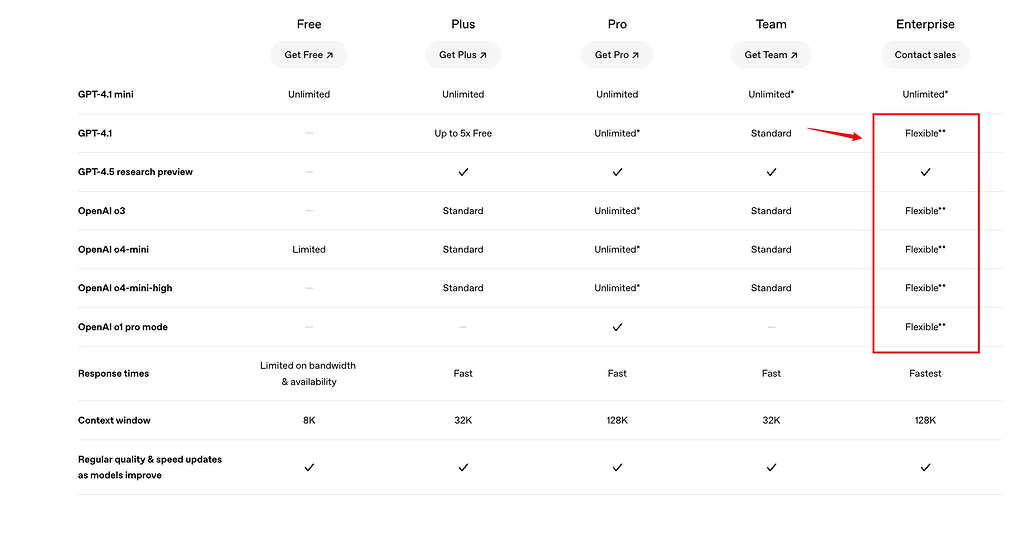 |  | Free | Plus | Pro | Team | Enterprise |
|---|---|---|---|---|---|
|  | Get Free ↗ | Get Plus ↗ | Get Pro ↗ | Get Team ↗ | Contact sales |
| GPT-4.1 mini | Unlimited | Unlimited | Unlimited | Unlimited* | Unlimited* |
| GPT-4.1 | – | Up to 5x Free | Unlimited* | Standard | Flexible** |
| GPT-4.5 research preview | – | ✓ | ✓ | ✓ | ✓ |
| OpenAI o3 | – | Standard | Unlimited* | Standard | Flexible** |
| OpenAI o4-mini | Limited | Standard | Unlimited* | Standard | Flexible** |
| OpenAI o4-mini-high | – | Standard | Unlimited* | Standard | Flexible** |
| OpenAI o1 pro mode | – | – | ✓ | – | Flexible** |
| Response times | Limited on bandwidth & availability | Fast | Fast | Fast | Fastest |
| Context window | 8K | 32K | 128K | 32K | 128K |
| Regular quality & speed updates as models improve | ✓ | ✓ | ✓ | ✓ | ✓ |